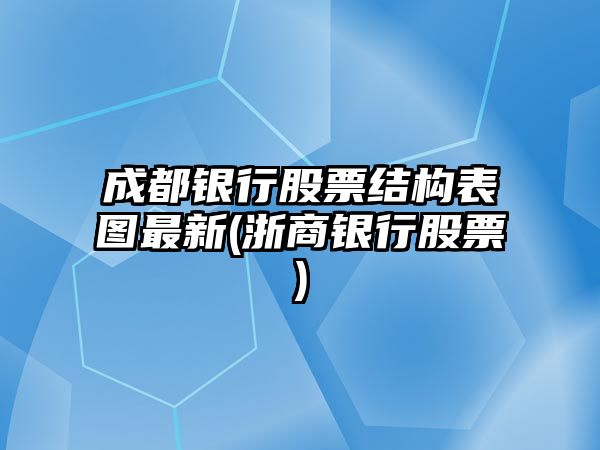 成都银行股票结构表图最新(浙商银行股票)